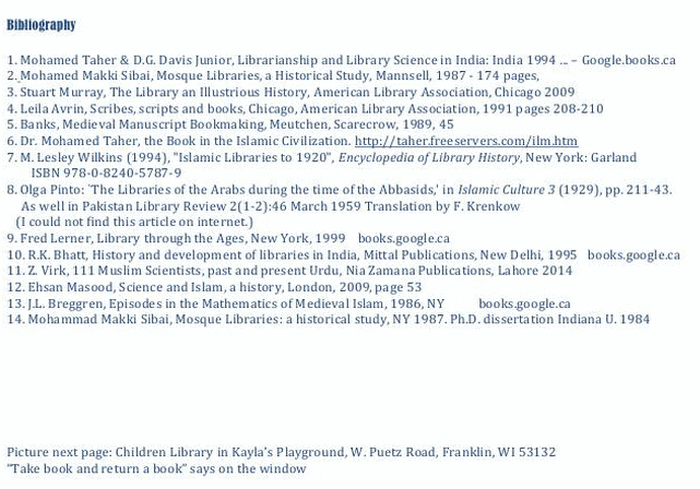 Bibliography

1. Mohamed Taher & D.G. Davis Junior, Librarianship and Library Science in India: India 1994 ... – Google.books.ca
2. Mohamed Makki Sibai, Mosque Libraries, a Historical Study, Mannsell, 1987 - 174 pages,
3. Stuart Murray, The Library an Illustrious History, American Library Association, Chicago 2009
4. Leila Avrin, Scribes, scripts and books, Chicago, American Library Association, 1991 pages 208-210
5. Banks, Medieval Manuscript Bookmaking, Meutchen, Scarecrow, 1989, 45
6. Dr. Mohamed Taher, the Book in the Islamic Civilization. http://taher.freeservers.com/ilm.htm
7. M. Lesley Wilkins (1994), "Islamic Libraries to 1920", Encyclopedia of Library History, New York: Garland ISBN 978-0-8240-5787-9
8. Olga Pinto: 'The Libraries of the Arabs during the time of the Abbasids,' in Islamic Culture 3 (1929), pp. 211-43. As well in Pakistan Library Review 2(1-2):46 March 1959 Translation by F. Krenkow (I could not find this article on internet.)
9. Fred Lerner, Library through the Ages, New York, 1999 books.google.ca
10. R.K. Bhatt, History and development of libraries in India, Mittal Publications, New Delhi, 1995 books.google.ca
11. Z. Virk, 111 Muslim Scientists, past and present Urdu, Nia Zamana Publications, Lahore 2014
12. Ehsan Masood, Science and Islam, a history, London, 2009, page 53
13. J.L. Breggren, Episodes in the Mathematics of Medieval Islam, 1986, NY books.google.ca
14. Mohammad Makki Sibai, Mosque Libraries: a historical study, NY 1987. Ph.D. dissertation Indiana U. 1984

Picture next page: Children Library in Kayla's Playground, W. Puetz Road, Franklin, WI 53132
"Take book and return a book" says on the window